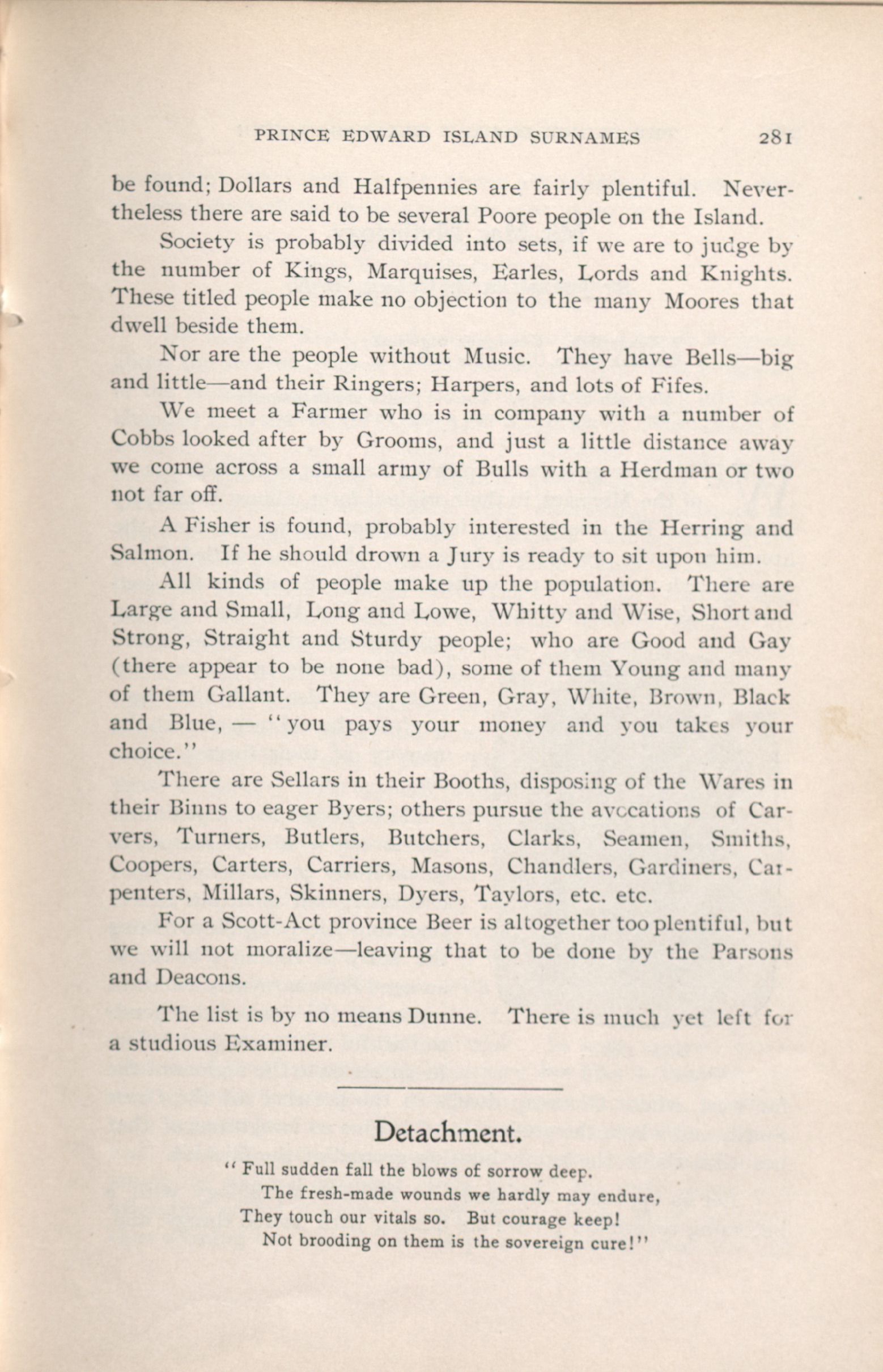 PRINCE EDWARD ISLAND SURNAMES 281

be found; Dollars and Halfpennies are fairly plentiful. Nevertheless there are said to be several Poore people on the Island.

Society is probably divided into sets, if we are to judge by the number of Kings, Marquises, Earles, Lords and Knights. These titled people make no objection to the many Moores that dwell beside them.

Nor are the people without Music. They have Bells—big and little—and their Ringers; Harpers, and lots of Fifes.

We meet a Farmer who is in company with a number of Cobbs looked after by Grooms, and just a little distance away we come across a small army of Bulls with a Herdman or two not far off.

A Fisher is found, probably interested in the Herring and Salmon. If he should drown a Jury is ready to sit upon him.

All kinds of people make up the population. There are Large and Small, Long and Lowe, Whitty and Wise, Short and Strong, Straight and Sturdy people; who are Good and Gay (there appear to be none bad), some of them Young and many of them Gallant. They are Green, Gray, White, Brown, Black and Blue, — "you pays your money and you takes your choice."

There are Sellars in their Booths, disposing of the Wares in their Binns to eager Byers; others pursue the avocations of Carvers, Turners, Butlers, Butchers, Clarks, Seamen, Smiths, Coopers, Carters, Carriers, Masons, Chandlers, Gardiners, Carpenters, Millars, Skinners, Dyers, Taylors, etc. etc.

For a Scott-Act province Beer is altogether too plentiful, but we will not moralize—leaving that to be done by the Parsons and Deacons.

The list is by no means Dunne. There is much yet left for a studious Examiner.

Detachment.

"Full sudden fall the blows of sorrow deep.
The fresh-made wounds we hardly may endure,
They touch our vitals so. But courage keep!
Not brooding on them is the sovereign cure!"